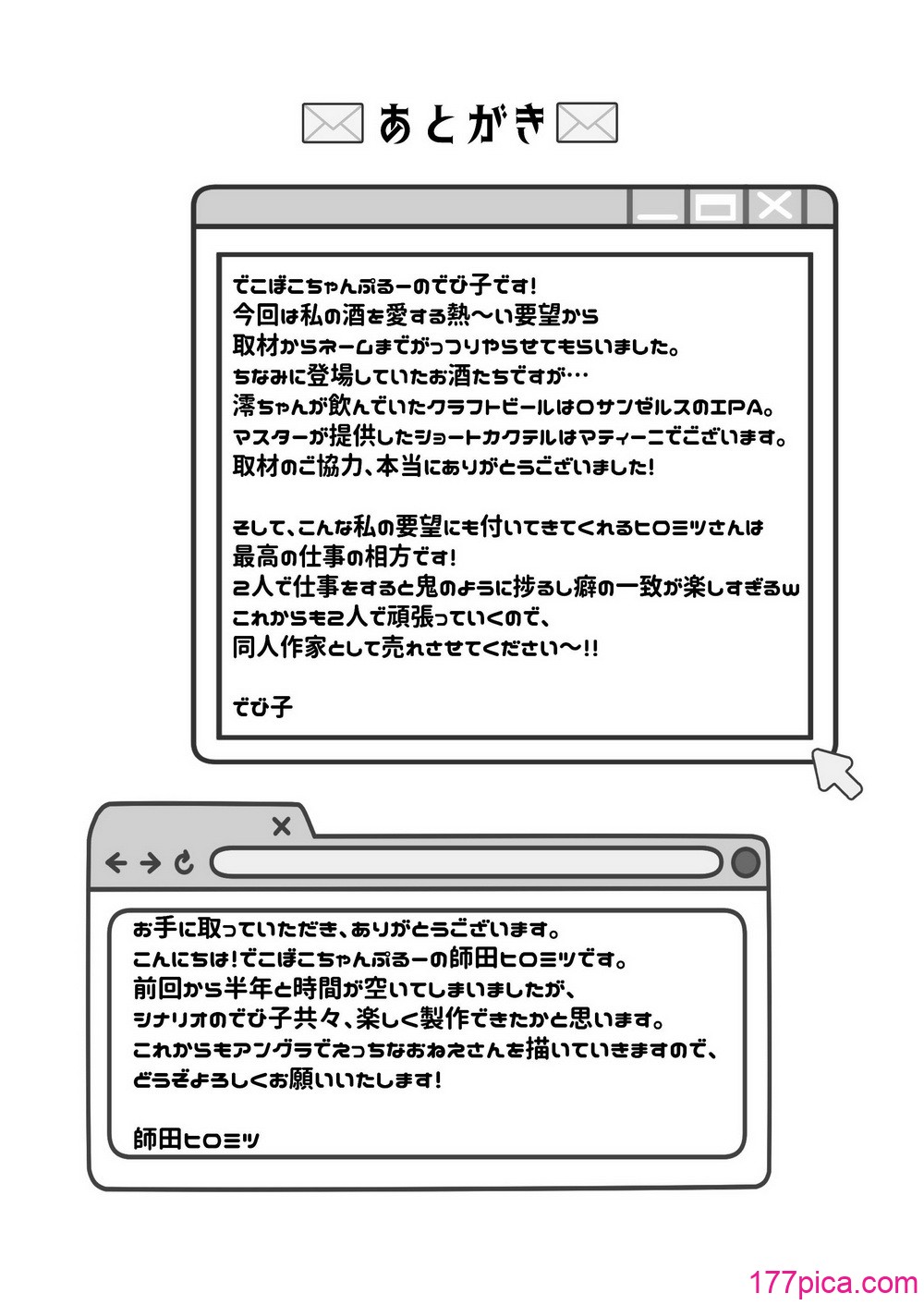 あとがき

でこぼこちゃんぷるーのでび子です!
今回は私の酒を愛する熱〜い要望から
取材からネームまでがっつりやらせてもらいました。
ちなみに登場していたお酒たちですが…
澪ちゃんが飲んでいたクラフトビールはロサンゼルスのIPA。
マスターが提供したショートカクテルはマティーニでございます。
取材のご協力、本当にありがとうございました!

そして、こんな私の要望にも付いてきてくれるヒロミツさんは
最高の仕事の相方です!
2人で仕事をすると鬼のように捗るし癖の一致が楽しすぎるw
これからも2人で頑張っていくので、
同人作家として売れさせてください〜!!

でび子

お手に取っていただき、ありがとうございます。
こんにちは!でこぼこちゃんぷるーの師田ヒロミツです。
前回から半年と時間が空いてしまいましたが、
シナリオのでび子共々、楽しく製作できたかと思います。
これからもアングラでえっちなおねえさんを描いていきますので、
どうぞよろしくお願いいたします!

師田ヒロミツ

177pica.com